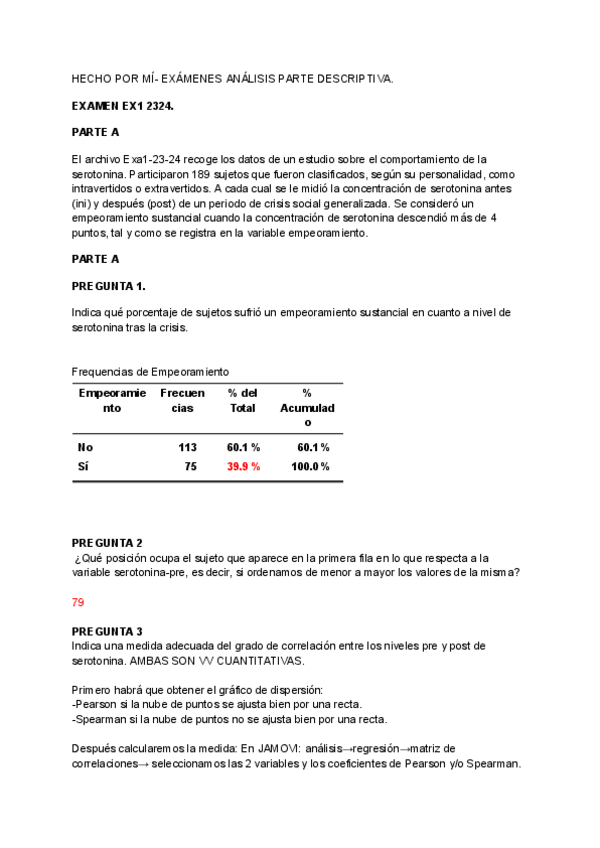 HECHO POR MÍ- EXÁMENES ANÁLISIS PARTE DESCRIPTIVA.

EXAMEN EX1 2324.

PARTE A

El archivo Exa1-23-24 recoge los datos de un estudio sobre el comportamiento de la serotonina. Participaron 189 sujetos que fueron clasificados, según su personalidad, como intravertidos o extravertidos. A cada cual se le midió la concentración de serotonina antes (ini) y después (post) de un periodo de crisis social generalizada. Se consideró un empeoramiento sustancial cuando la concentración de serotonina descendió más de 4 puntos, tal y como se registra en la variable empeoramiento.

PARTE A

PREGUNTA 1.

Indica qué porcentaje de sujetos sufrió un empeoramiento sustancial en cuanto a nivel de serotonina tras la crisis.

Frequencias de Empeoramiento

| Empeoramiento | Frecuencias | % del Total | % Acumulado |
|---|---|---|---|
| No | 113 | 60.1 % | 60.1 % |
| Sí | 75 | 39.9 % | 100.0 % |

PREGUNTA 2
¿Qué posición ocupa el sujeto que aparece en la primera fila en lo que respecta a la variable serotonina-pre, es decir, si ordenamos de menor a mayor los valores de la misma?

79

PREGUNTA 3
Indica una medida adecuada del grado de correlación entre los niveles pre y post de serotonina. AMBAS SON VV CUANTITATIVAS.

Primero habrá que obtener el gráfico de dispersión:
-Pearson si la nube de puntos se ajusta bien por una recta.
-Spearman si la nube de puntos no se ajusta bien por una recta.

Después calcularemos la medida: En JAMOVI: análisis→regresión→matriz de correlaciones→ seleccionamos las 2 variables y los coeficientes de Pearson y/o Spearman.